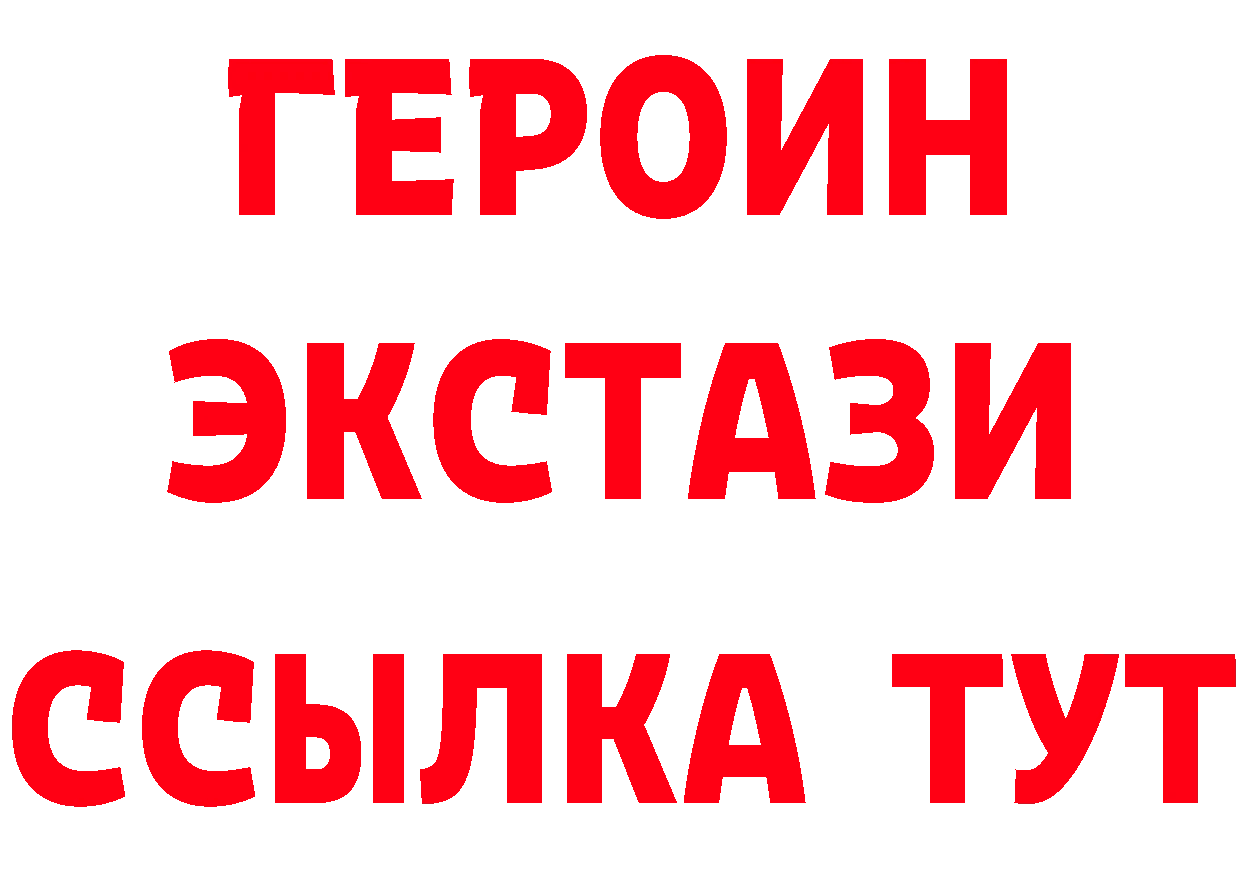 ГЕРОИН
ЭКСТАЗИ
ССЫЛКА ТУТ